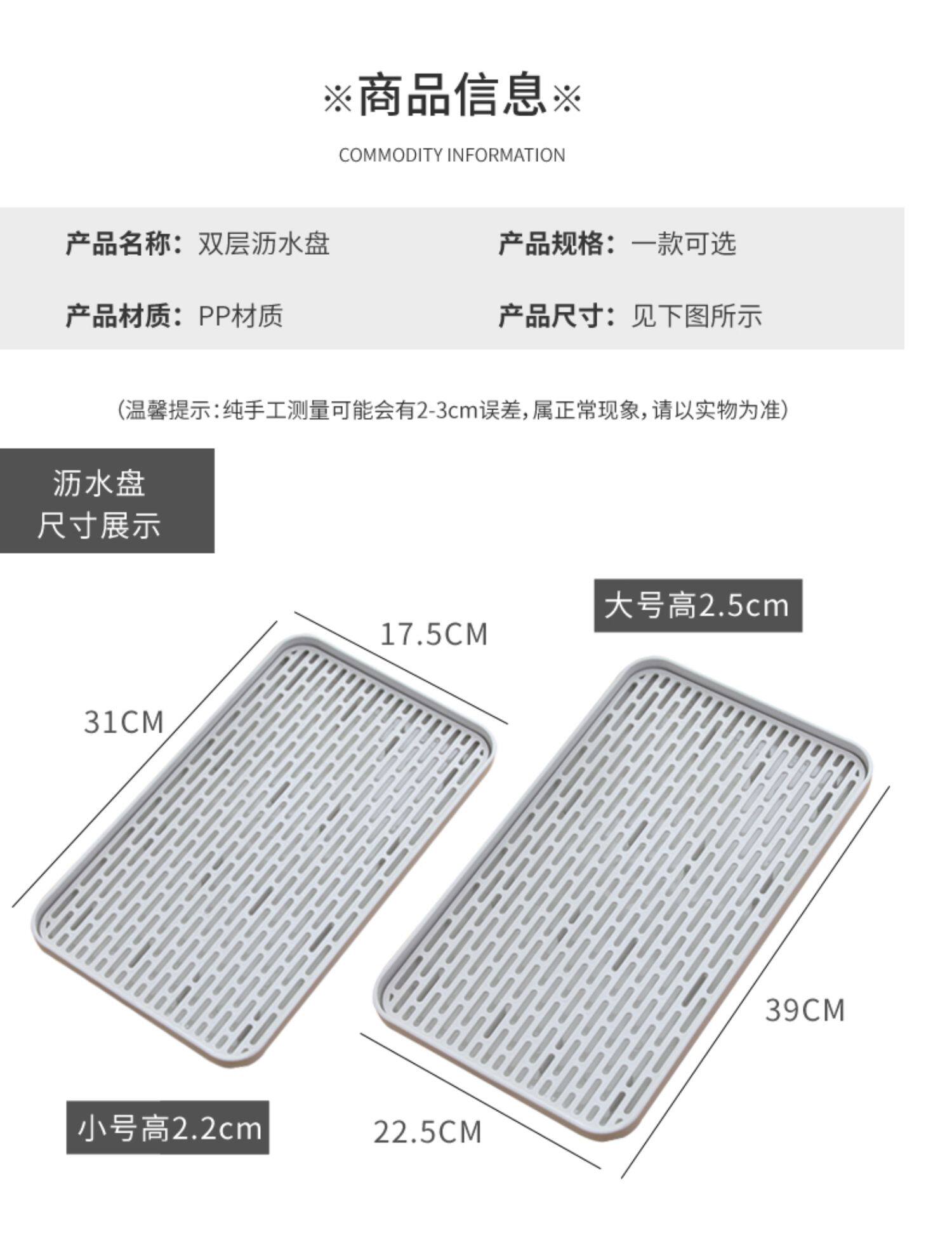 ※商品信息※

COMMODITY INFORMATION

产品名称：双层沥水盘

产品规格：一款可选

产品材质：PP材质

产品尺寸：见下图所示

(温馨提示：纯手工测量可能会有2-3cm误差，属正常现象，请以实物为准)

沥水盘
尺寸展示

大号高2.5cm

17.5CM

31CM

39CM

小号高2.2cm

22.5CM